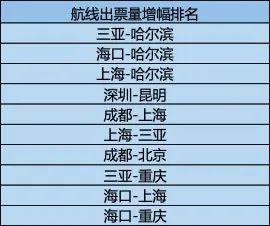 | 航线出票量增幅排名 |
|---|
| 三亚-哈尔滨 |
| 海口-哈尔滨 |
| 上海-哈尔滨 |
| 深圳-昆明 |
| 成都-上海 |
| 上海-三亚 |
| 成都-北京 |
| 三亚-重庆 |
| 海口-上海 |
| 海口-重庆 |